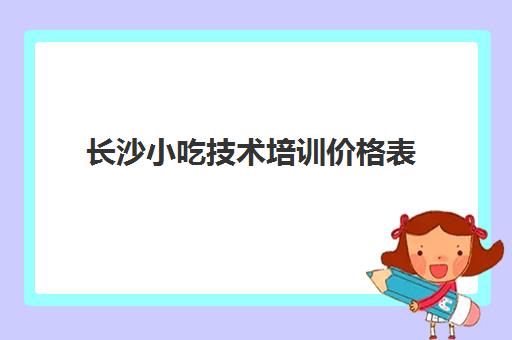 长沙小吃技术培训价格表